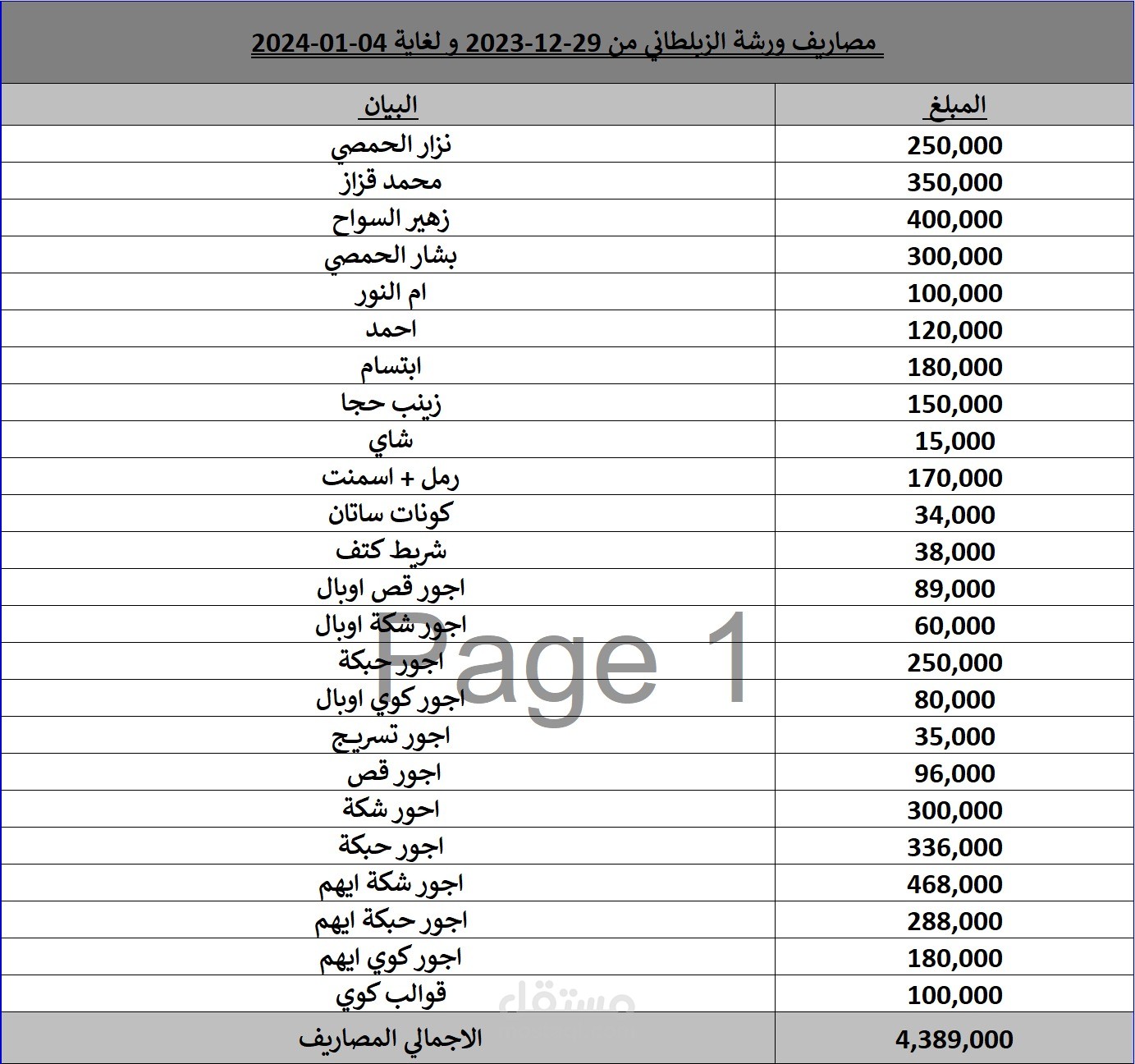 مصاريف ورشة الزبلطاني من 29-12-2023 و لغاية 04-01-2024

| البيان | المبلغ |
|---|---|
| نزار الحمصي | 250,000 |
| محمد قزاز | 350,000 |
| زهير السواح | 400,000 |
| بشار الحمصي | 300,000 |
| ام النور | 100,000 |
| احمد | 120,000 |
| ابتسام | 180,000 |
| زينب حجا | 150,000 |
| شاي | 15,000 |
| رمل + اسمنت | 170,000 |
| كونات ساتان | 34,000 |
| شريط كتف | 38,000 |
| اجور قص اوبال | 89,000 |
| اجور شكة اوبال | 60,000 |
| اجور حبكة | 250,000 |
| اجور كوي اوبال | 80,000 |
| اجور تسريج | 35,000 |
| اجور قص | 96,000 |
| احور شكة | 300,000 |
| اجور حبكة | 336,000 |
| اجور شكة ايهم | 468,000 |
| اجور حبكة ايهم | 288,000 |
| اجور كوي ايهم | 180,000 |
| قوالب كوي | 100,000 |
| الاجمالي المصاريف | 4,389,000 |

Page 1

مستقل